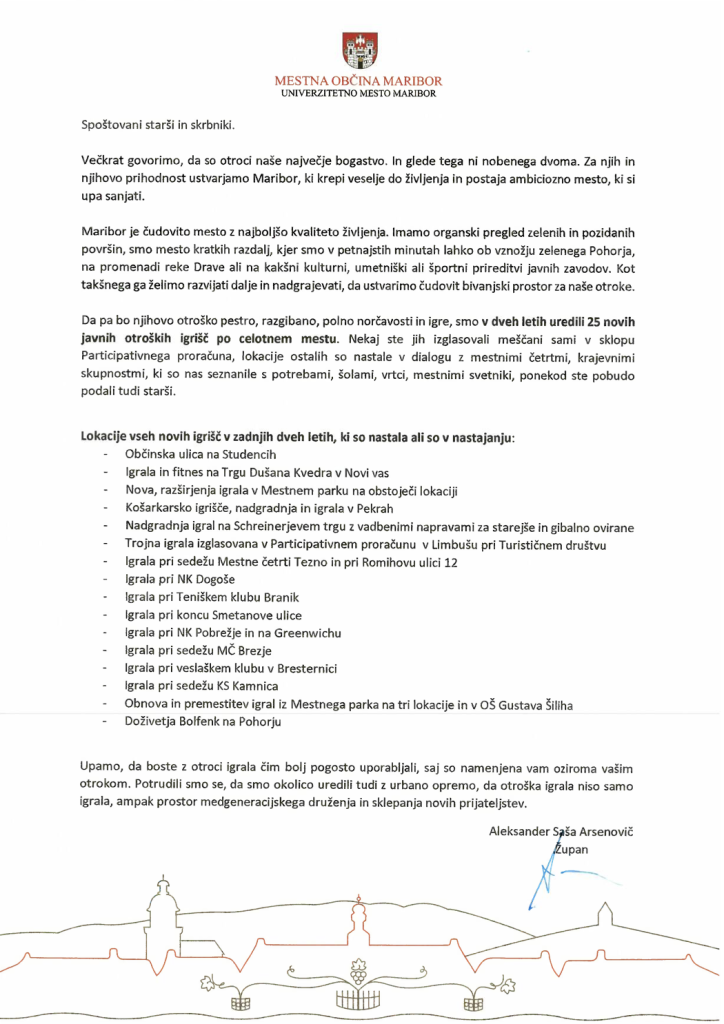 MESTNA OBČINA MARIBOR
UNIVERZITETNO MESTO MARIBOR

Spoštovani starši in skrbniki.

Večkrat govorimo, da so otroci naše največje bogastvo. In glede tega ni nobenega dvoma. Za njih in njihovo prihodnost ustvarjamo Maribor, ki krepi veselje do življenja in postaja ambiciozno mesto, ki si upa sanjati.

Maribor je čudovito mesto z najboljšo kvaliteto življenja. Imamo organski pregled zelenih in pozidanih površin, smo mesto kratkih razdalj, kjer smo v petnajstih minutah lahko ob vznožju zelenega Pohorja, na promenadi reke Drave ali na kakšni kulturni, umetniški ali športni prireditvi javnih zavodov. Kot takšnega ga želimo razvijati dalje in nadgrajevati, da ustvarimo čudovit bivanjski prostor za naše otroke.

Da pa bo njihovo otroško pestro, razgibano, polno norčavosti in igre, smo v dveh letih uredili 25 novih javnih otroških igrišč po celotnem mestu. Nekaj ste jih izglasovali meščani sami v sklopu Participativnega proračuna, lokacije ostalih so nastale v dialogu z mestnimi četrtmi, krajevnimi skupnostmi, ki so nas seznanile s potrebami, šolami, vrtci, mestnimi svetniki, ponekod ste pobudo podali tudi starši.

Lokacije vseh novih igrišč v zadnjih dveh letih, ki so nastala ali so v nastajanju:
- Občinska ulica na Studencih
- Igrala in fitnes na Trgu Dušana Kvedra v Novi vas
- Nova, razširjenja igrala v Mestnem parku na obstoječi lokaciji
- Košarkarsko igrišče, nadgradnja in igrala v Pekrah
- Nadgradnja igral na Schreinerjevem trgu z vadbenimi napravami za starejše in gibalno ovirane
- Trojna igrala izglasovana v Participativnem proračunu v Limbušu pri Turističnem društvu
- Igrala pri sedežu Mestne četrti Tezno in pri Romihovu ulici 12
- Igrala pri NK Dogoše
- Igrala pri Teniškem klubu Branik
- Igrala pri koncu Smetanove ulice
- Igrala pri NK Pobrežje in na Greenwichu
- Igrala pri sedežu MČ Brezje
- Igrala pri veslaškem klubu v Bresternici
- Igrala pri sedežu KS Kamnica
- Obnova in premestitev igral iz Mestnega parka na tri lokacije in v OŠ Gustava Šiliha
- Doživetja Bolfenk na Pohorju

Upamo, da boste z otroci igrala čim bolj pogosto uporabljali, saj so namenjena vam oziroma vašim otrokom. Potrudili smo se, da smo okolico uredili tudi z urbano opremo, da otroška igrala niso samo igrala, ampak prostor medgeneracijskega druženja in sklepanja novih prijateljstev.

Aleksander Saša Arsenovič
Župan